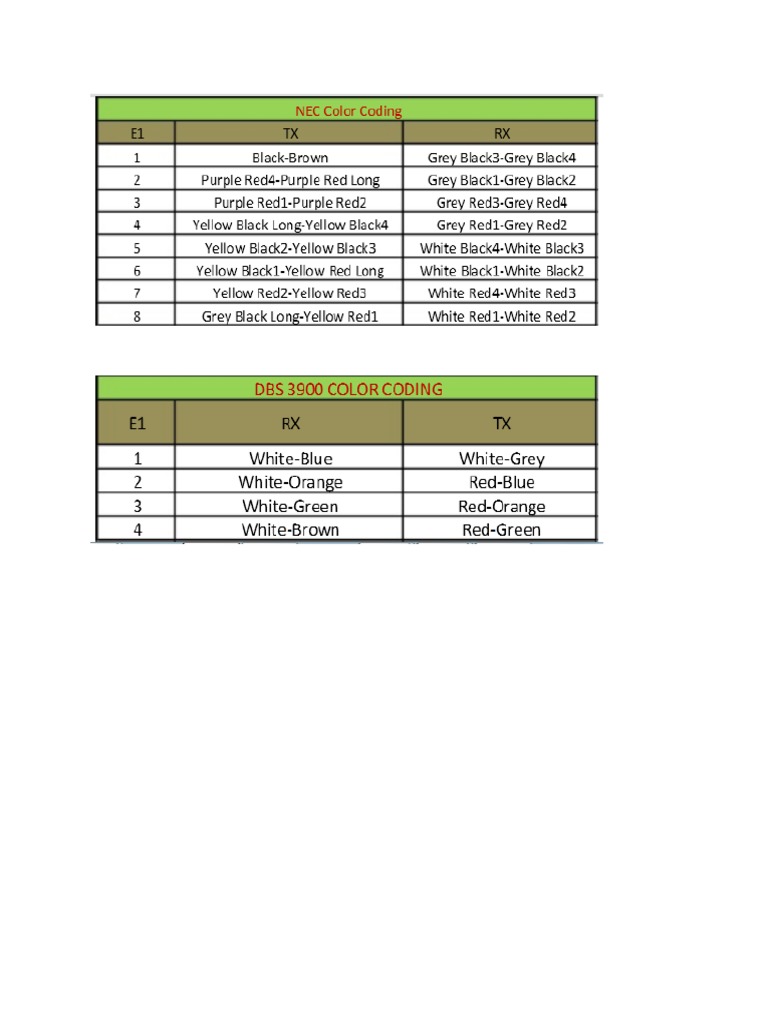 NEC Color Coding

| E1 | TX | RX |
|---|---|---|
| 1 | Black-Brown | Grey Black3-Grey Black4 |
| 2 | Purple Red4-Purple Red Long | Grey Black1-Grey Black2 |
| 3 | Purple Red1-Purple Red2 | Grey Red3-Grey Red4 |
| 4 | Yellow Black Long-Yellow Black4 | Grey Red1-Grey Red2 |
| 5 | Yellow Black2-Yellow Black3 | White Black4-White Black3 |
| 6 | Yellow Black1-Yellow Red Long | White Black1-White Black2 |
| 7 | Yellow Red2-Yellow Red3 | White Red4-White Red3 |
| 8 | Grey Black Long-Yellow Red1 | White Red1-White Red2 |

DBS 3900 COLOR CODING

| E1 | RX | TX |
|---|---|---|
| 1 | White-Blue | White-Grey |
| 2 | White-Orange | Red-Blue |
| 3 | White-Green | Red-Orange |
| 4 | White-Brown | Red-Green |